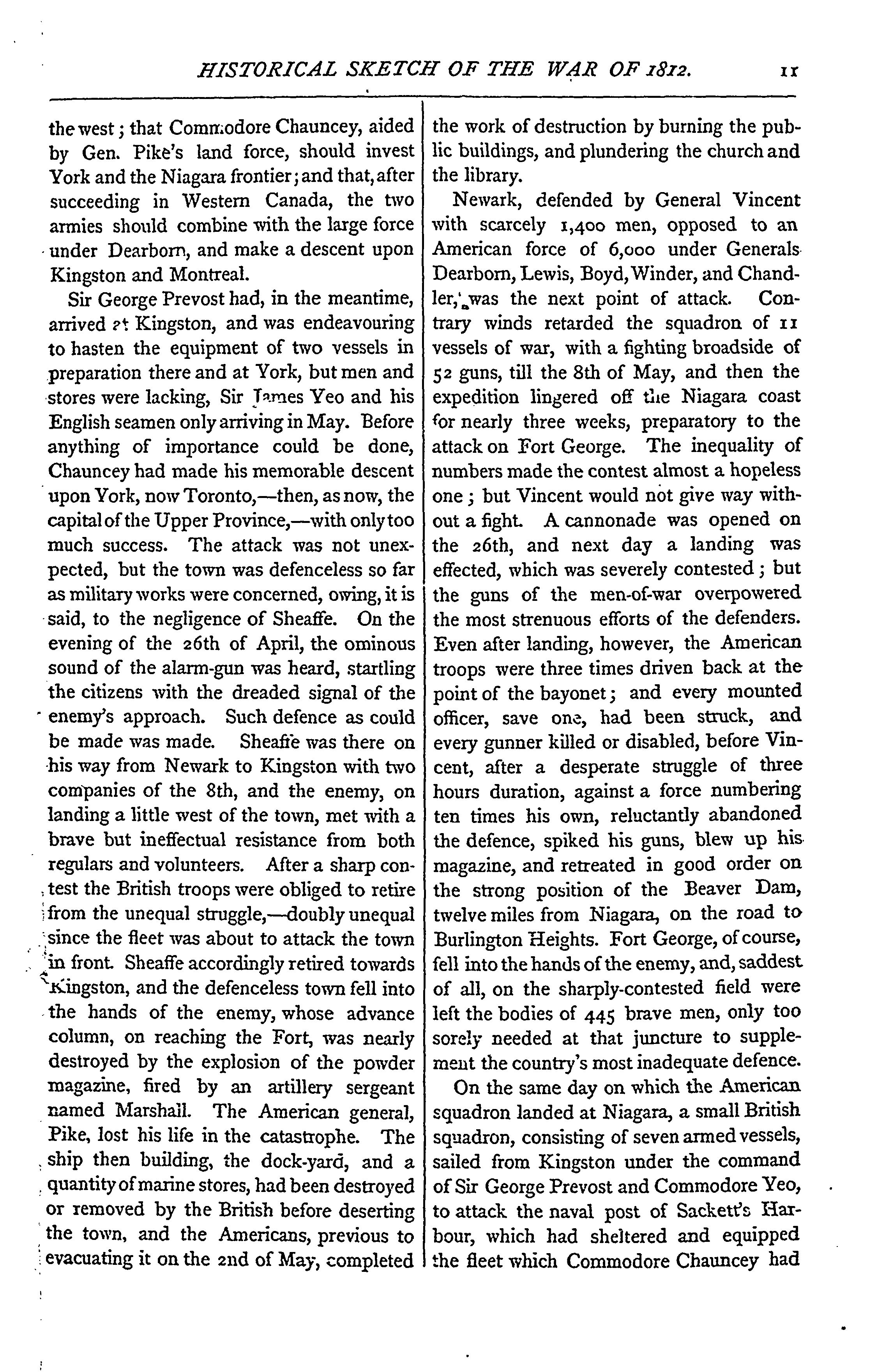 HISTORICAL SKETCH OF THE WAR OF 1812. 11

the west; that Commodore Chauncey, aided by Gen. Pike's land force, should invest York and the Niagara frontier; and that, after succeeding in Western Canada, the two armies should combine with the large force under Dearborn, and make a descent upon Kingston and Montreal.

Sir George Prevost had, in the meantime, arrived at Kingston, and was endeavouring to hasten the equipment of two vessels in preparation there and at York, but men and stores were lacking, Sir James Yeo and his English seamen only arriving in May. Before anything of importance could be done, Chauncey had made his memorable descent upon York, now Toronto,—then, as now, the capital of the Upper Province,—with only too much success. The attack was not unexpected, but the town was defenceless so far as military works were concerned, owing, it is said, to the negligence of Sheaffe. On the evening of the 26th of April, the ominous sound of the alarm-gun was heard, startling the citizens with the dreaded signal of the enemy's approach. Such defence as could be made was made. Sheaffe was there on his way from Newark to Kingston with two companies of the 8th, and the enemy, on landing a little west of the town, met with a brave but ineffectual resistance from both regulars and volunteers. After a sharp contest the British troops were obliged to retire from the unequal struggle,—doubly unequal since the fleet was about to attack the town in front. Sheaffe accordingly retired towards Kingston, and the defenceless town fell into the hands of the enemy, whose advance column, on reaching the Fort, was nearly destroyed by the explosion of the powder magazine, fired by an artillery sergeant named Marshall. The American general, Pike, lost his life in the catastrophe. The ship then building, the dock-yard, and a quantity of marine stores, had been destroyed or removed by the British before deserting the town, and the Americans, previous to evacuating it on the 2nd of May, completed the work of destruction by burning the public buildings, and plundering the church and the library.

Newark, defended by General Vincent with scarcely 1,400 men, opposed to an American force of 6,000 under Generals Dearborn, Lewis, Boyd, Winder, and Chandler, was the next point of attack. Contrary winds retarded the squadron of 11 vessels of war, with a fighting broadside of 52 guns, till the 8th of May, and then the expedition lingered off the Niagara coast for nearly three weeks, preparatory to the attack on Fort George. The inequality of numbers made the contest almost a hopeless one; but Vincent would not give way without a fight. A cannonade was opened on the 26th, and next day a landing was effected, which was severely contested; but the guns of the men-of-war overpowered the most strenuous efforts of the defenders. Even after landing, however, the American troops were three times driven back at the point of the bayonet; and every mounted officer, save one, had been struck, and every gunner killed or disabled, before Vincent, after a desperate struggle of three hours duration, against a force numbering ten times his own, reluctantly abandoned the defence, spiked his guns, blew up his magazine, and retreated in good order on the strong position of the Beaver Dam, twelve miles from Niagara, on the road to Burlington Heights. Fort George, of course, fell into the hands of the enemy, and, saddest of all, on the sharply-contested field were left the bodies of 445 brave men, only too sorely needed at that juncture to supplement the country's most inadequate defence.

On the same day on which the American squadron landed at Niagara, a small British squadron, consisting of seven armed vessels, sailed from Kingston under the command of Sir George Prevost and Commodore Yeo, to attack the naval post of Sackett's Harbour, which had sheltered and equipped the fleet which Commodore Chauncey had